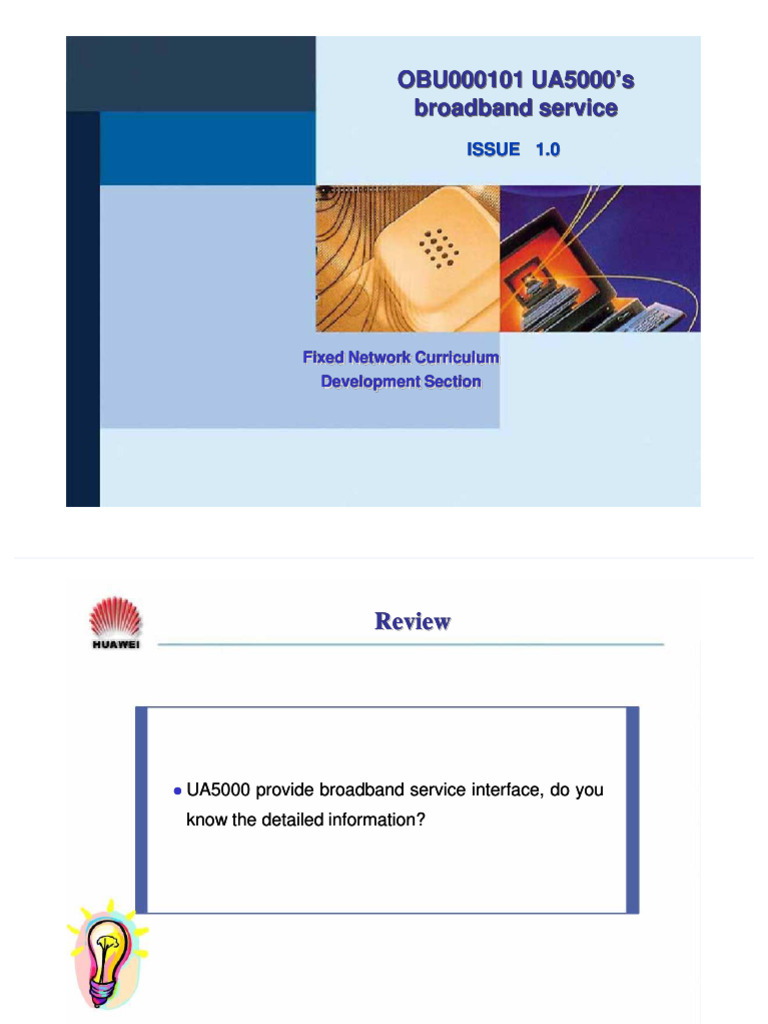 OBU000101 UA5000's broadband service

ISSUE 1.0

Fixed Network Curriculum Development Section

HUAWEI

Review

• UA5000 provide broadband service interface, do you know the detailed information?